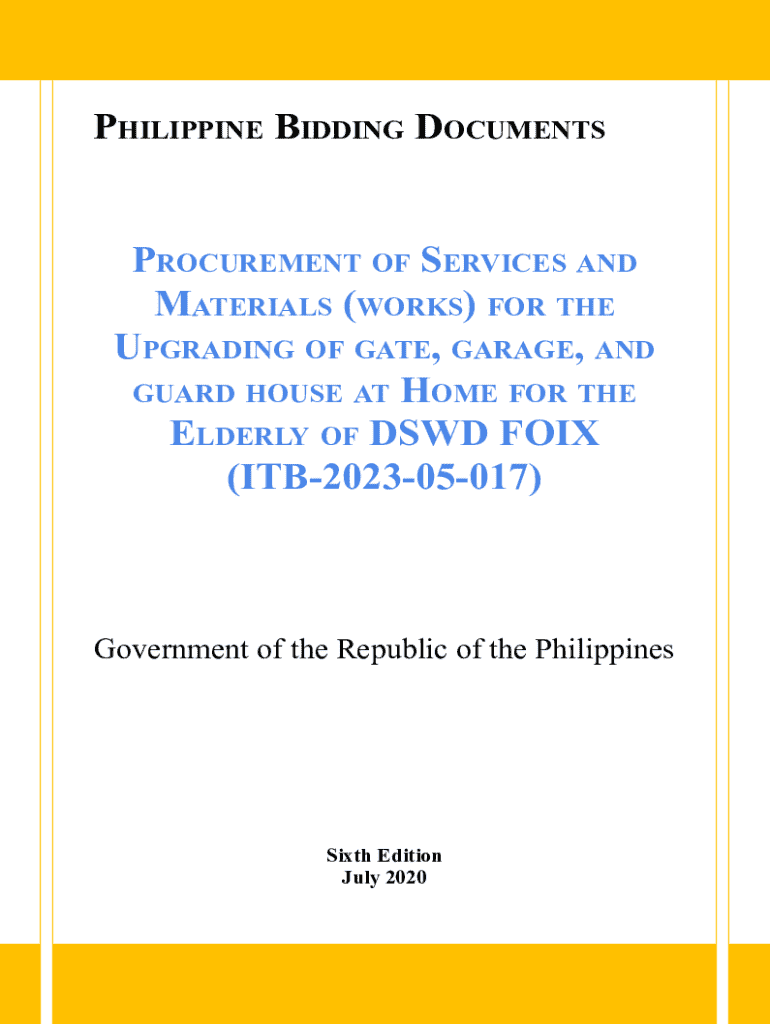 PHILIPPINE BIDDING DOCUMENTS

PROCUREMENT OF SERVICES AND MATERIALS (WORKS) FOR THE UPGRADING OF GATE, GARAGE, AND GUARD HOUSE AT HOME FOR THE ELDERLY OF DSWD FOIX (ITB-2023-05-017)

Government of the Republic of the Philippines

Sixth Edition
July 2020